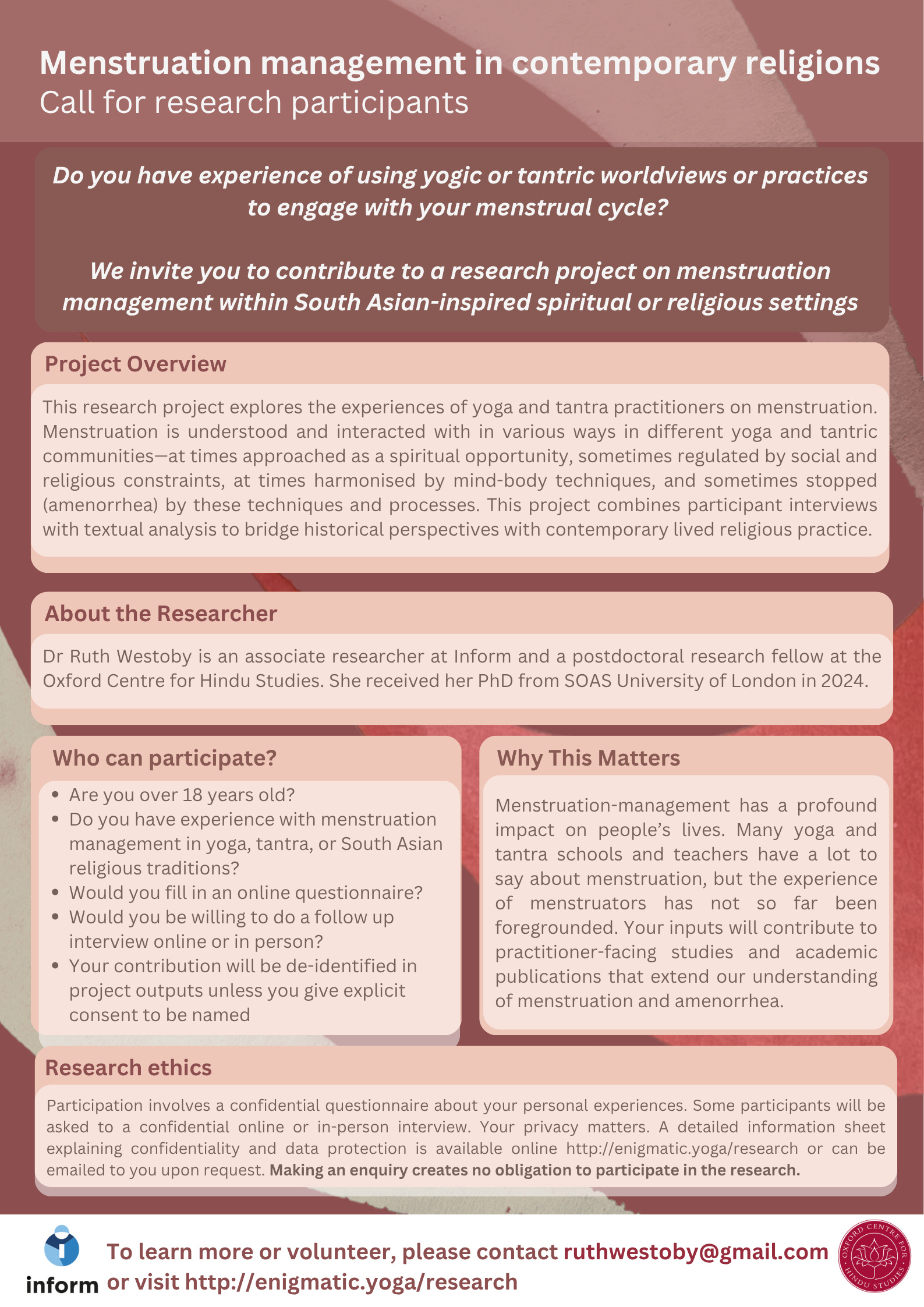 Menstruation management in contemporary religions
Call for research participants

Do you have experience of using yogic or tantric worldviews or practices to engage with your menstrual cycle?

We invite you to contribute to a research project on menstruation management within South Asian-inspired spiritual or religious settings

Project Overview

This research project explores the experiences of yoga and tantra practitioners on menstruation. Menstruation is understood and interacted with in various ways in different yoga and tantric communities—at times approached as a spiritual opportunity, sometimes regulated by social and religious constraints, at times harmonised by mind-body techniques, and sometimes stopped (amenorrhea) by these techniques and processes. This project combines participant interviews with textual analysis to bridge historical perspectives with contemporary lived religious practice.

About the Researcher

Dr Ruth Westoby is an associate researcher at Inform and a postdoctoral research fellow at the Oxford Centre for Hindu Studies. She received her PhD from SOAS University of London in 2024.

Who can participate?

• Are you over 18 years old?
• Do you have experience with menstruation management in yoga, tantra, or South Asian religious traditions?
• Would you fill in an online questionnaire?
• Would you be willing to do a follow up interview online or in person?
• Your contribution will be de-identified in project outputs unless you give explicit consent to be named

Why This Matters

Menstruation-management has a profound impact on people's lives. Many yoga and tantra schools and teachers have a lot to say about menstruation, but the experience of menstruators has not so far been foregrounded. Your inputs will contribute to practitioner-facing studies and academic publications that extend our understanding of menstruation and amenorrhea.

Research ethics

Participation involves a confidential questionnaire about your personal experiences. Some participants will be asked to a confidential online or in-person interview. Your privacy matters. A detailed information sheet explaining confidentiality and data protection is available online http://enigmatic.yoga/research or can be emailed to you upon request. Making an enquiry creates no obligation to participate in the research.

inform

To learn more or volunteer, please contact ruthwestoby@gmail.com or visit http://enigmatic.yoga/research

OXFORD CENTRE FOR HINDU STUDIES